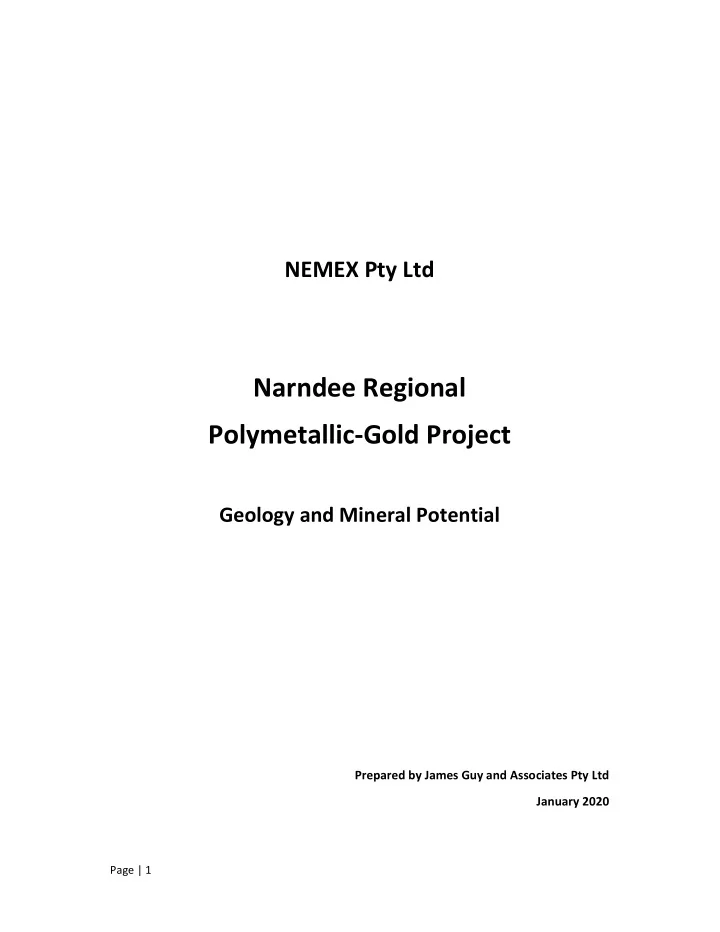 NEMEX Pty Ltd

Narndee Regional
Polymetallic-Gold Project

Geology and Mineral Potential

Prepared by James Guy and Associates Pty Ltd
January 2020

Page | 1